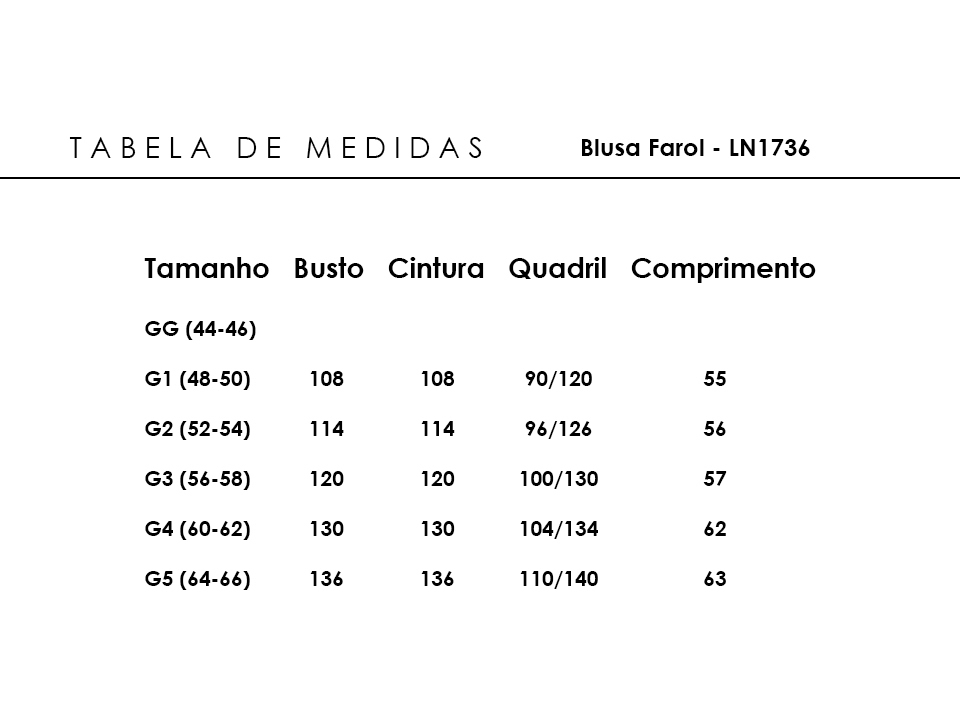 TABELA DE MEDIDAS

Blusa Farol - LN1736

| Tamanho | Busto | Cintura | Quadril | Comprimento |
|---|---|---|---|---|
| GG (44-46) | | | | |
| G1 (48-50) | 108 | 108 | 90/120 | 55 |
| G2 (52-54) | 114 | 114 | 96/126 | 56 |
| G3 (56-58) | 120 | 120 | 100/130 | 57 |
| G4 (60-62) | 130 | 130 | 104/134 | 62 |
| G5 (64-66) | 136 | 136 | 110/140 | 63 |